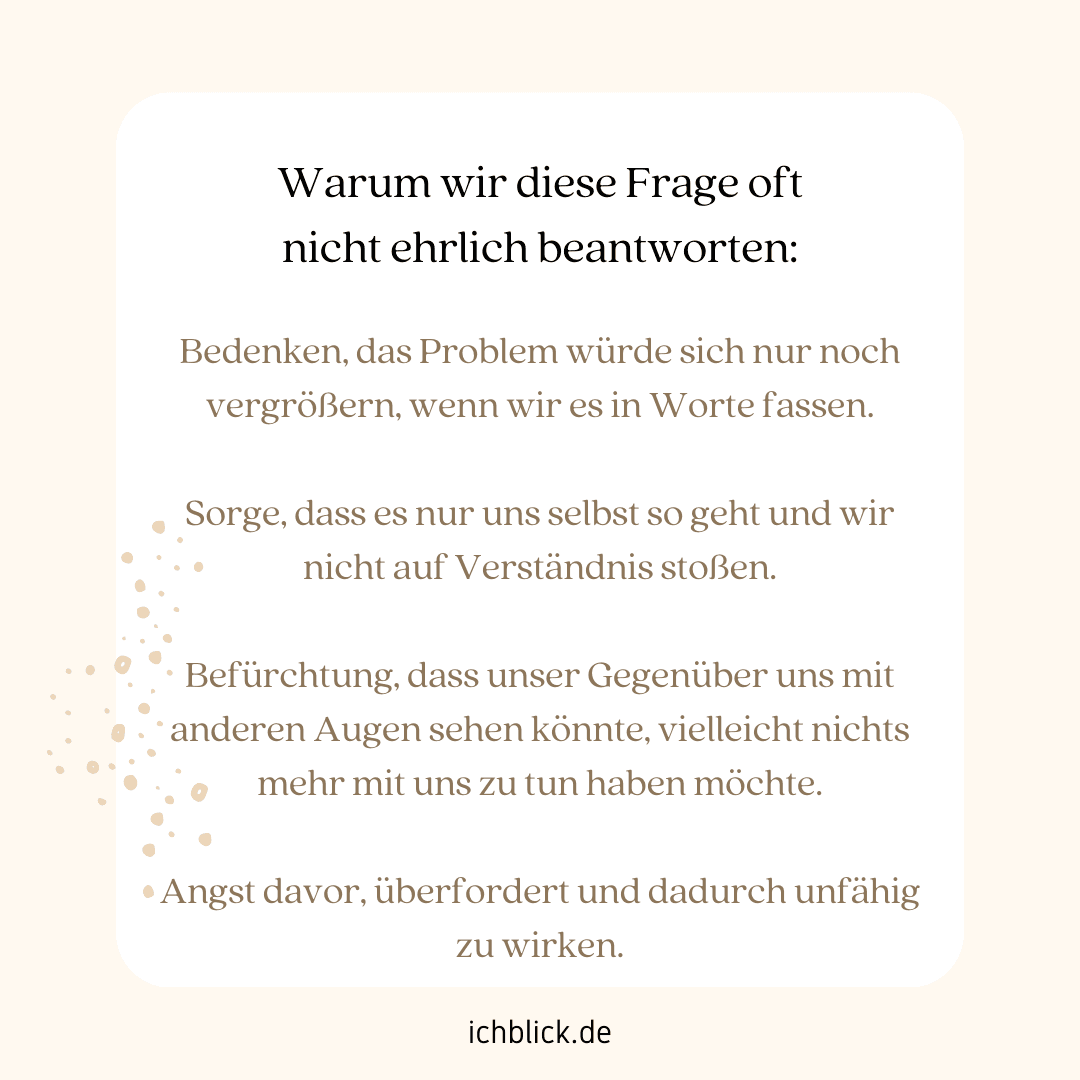 Warum wir diese Frage oft nicht ehrlich beantworten:

Bedenken, das Problem würde sich nur noch vergrößern, wenn wir es in Worte fassen.

Sorge, dass es nur uns selbst so geht und wir nicht auf Verständnis stoßen.

Befürchtung, dass unser Gegenüber uns mit anderen Augen sehen könnte, vielleicht nichts mehr mit uns zu tun haben möchte.

Angst davor, überfordert und dadurch unfähig zu wirken.

ichblick.de